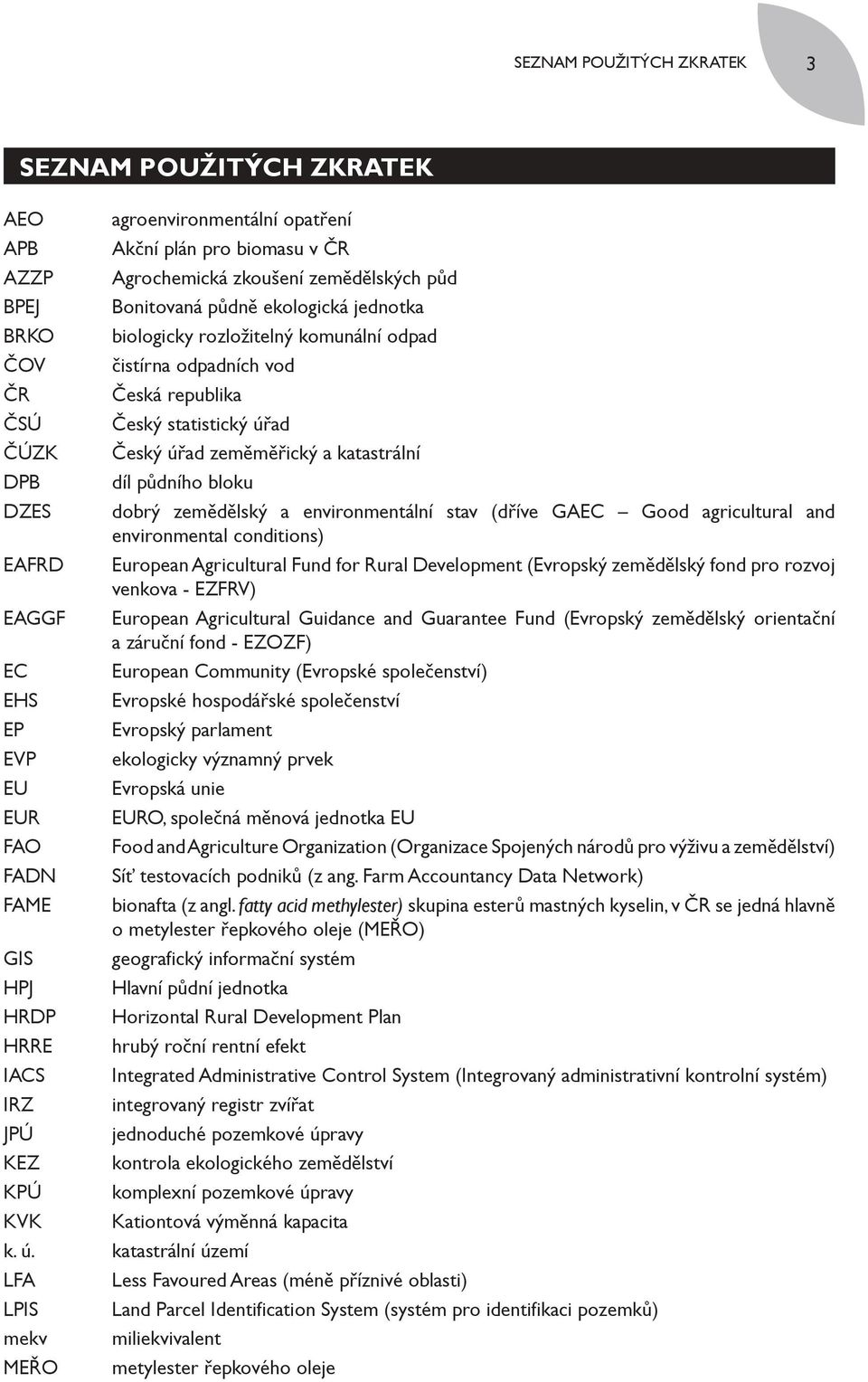 SEZNAM POUŽITÝCH ZKRATEK 3

SEZNAM POUŽITÝCH ZKRATEK

| | |
|---|---|
| AEO | agroenvironmentální opatření |
| APB | Akční plán pro biomasu v ČR |
| AZZP | Agrochemická zkoušení zemědělských půd |
| BPEJ | Bonitovaná půdně ekologická jednotka |
| BRKO | biologicky rozložitelný komunální odpad |
| ČOV | čistírna odpadních vod |
| ČR | Česká republika |
| ČSÚ | Český statistický úřad |
| ČÚZK | Český úřad zeměměřický a katastrální |
| DPB | díl půdního bloku |
| DZES | dobrý zemědělský a environmentální stav (dříve GAEC – Good agricultural and environmental conditions) |
| EAFRD | European Agricultural Fund for Rural Development (Evropský zemědělský fond pro rozvoj venkova - EZFRV) |
| EAGGF | European Agricultural Guidance and Guarantee Fund (Evropský zemědělský orientační a záruční fond - EZOZF) |
| EC | European Community (Evropské společenství) |
| EHS | Evropské hospodářské společenství |
| EP | Evropský parlament |
| EVP | ekologicky významný prvek |
| EU | Evropská unie |
| EUR | EURO, společná měnová jednotka EU |
| FAO | Food and Agriculture Organization (Organizace Spojených národů pro výživu a zemědělství) |
| FADN | Síť testovacích podniků (z ang. Farm Accountancy Data Network) |
| FAME | bionafta (z angl. fatty acid methylester) skupina esterů mastných kyselin, v ČR se jedná hlavně o metylester řepkového oleje (MEŘO) |
| GIS | geografický informační systém |
| HPJ | Hlavní půdní jednotka |
| HRDP | Horizontal Rural Development Plan |
| HRRE | hrubý roční rentní efekt |
| IACS | Integrated Administrative Control System (Integrovaný administrativní kontrolní systém) |
| IRZ | integrovaný registr zvířat |
| JPÚ | jednoduché pozemkové úpravy |
| KEZ | kontrola ekologického zemědělství |
| KPÚ | komplexní pozemkové úpravy |
| KVK | Kationtová výměnná kapacita |
| k. ú. | katastrální území |
| LFA | Less Favoured Areas (méně příznivé oblasti) |
| LPIS | Land Parcel Identification System (systém pro identifikaci pozemků) |
| mekv | miliekvivalent |
| MEŘO | metylester řepkového oleje |